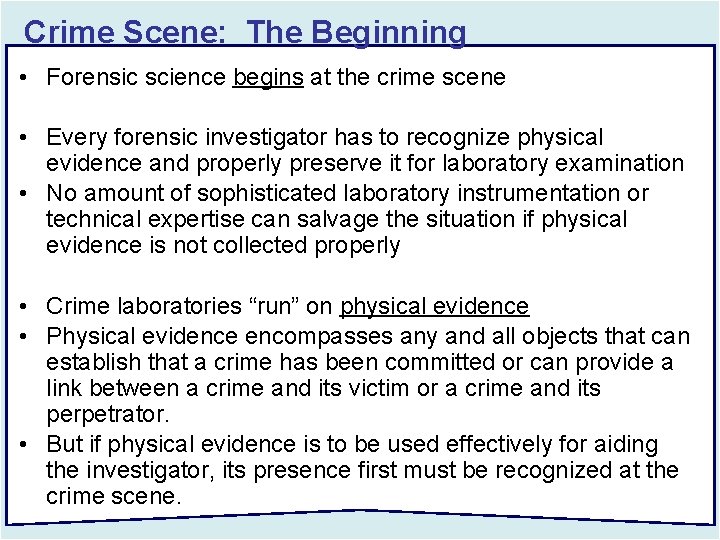 Crime Scene: The Beginning

• Forensic science begins at the crime scene

• Every forensic investigator has to recognize physical evidence and properly preserve it for laboratory examination
• No amount of sophisticated laboratory instrumentation or technical expertise can salvage the situation if physical evidence is not collected properly

• Crime laboratories "run" on physical evidence
• Physical evidence encompasses any and all objects that can establish that a crime has been committed or can provide a link between a crime and its victim or a crime and its perpetrator.
• But if physical evidence is to be used effectively for aiding the investigator, its presence first must be recognized at the crime scene.